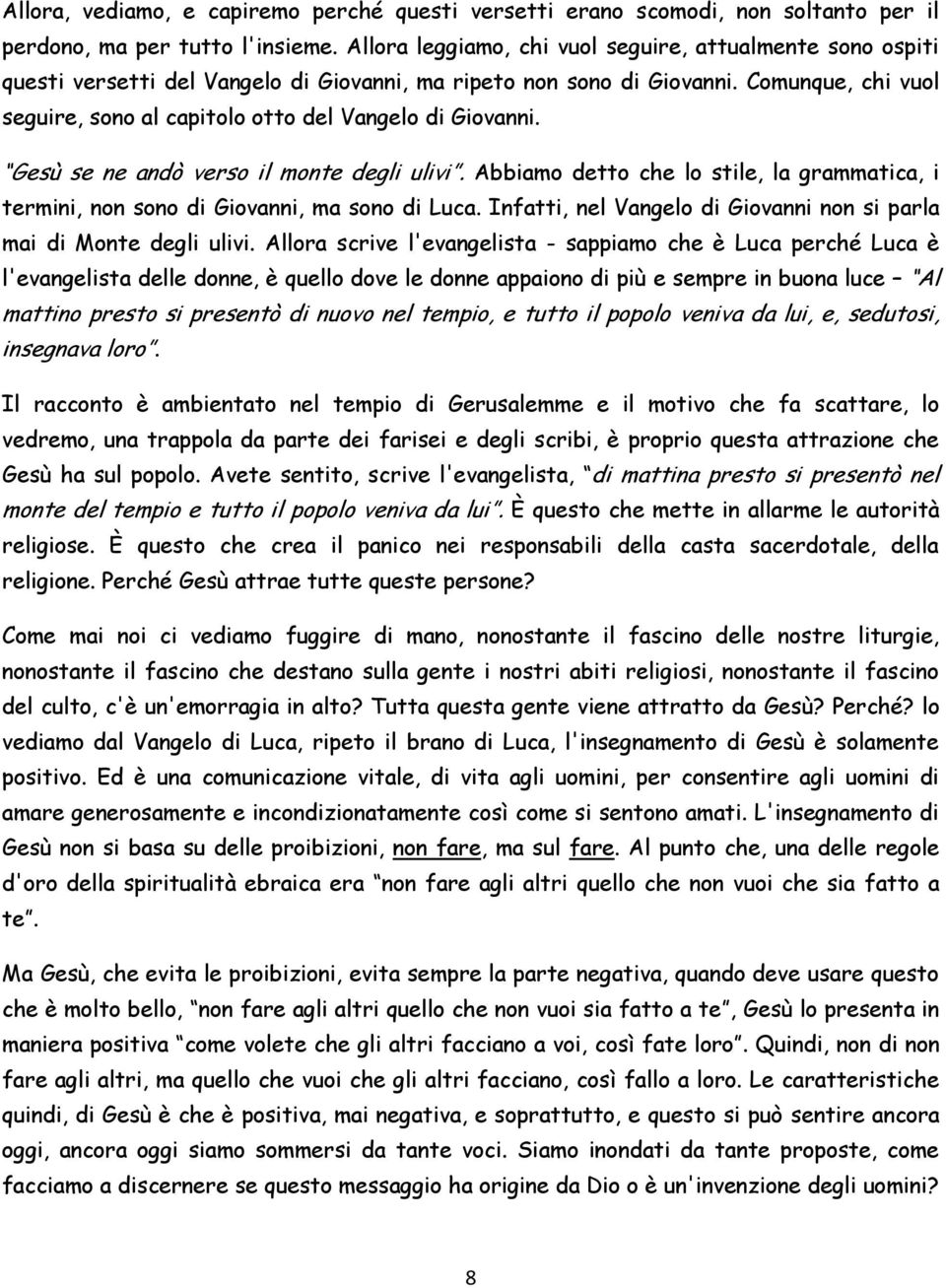 Allora, vediamo, e capiremo perché questi versetti erano scomodi, non soltanto per il perdono, ma per tutto l'insieme. Allora leggiamo, chi vuol seguire, attualmente sono ospiti questi versetti del Vangelo di Giovanni, ma ripeto non sono di Giovanni. Comunque, chi vuol seguire, sono al capitolo otto del Vangelo di Giovanni.

"Gesù se ne andò verso il monte degli ulivi". Abbiamo detto che lo stile, la grammatica, i termini, non sono di Giovanni, ma sono di Luca. Infatti, nel Vangelo di Giovanni non si parla mai di Monte degli ulivi. Allora scrive l'evangelista - sappiamo che è Luca perché Luca è l'evangelista delle donne, è quello dove le donne appaiono di più e sempre in buona luce – "Al mattino presto si presentò di nuovo nel tempio, e tutto il popolo veniva da lui, e, sedutosi, insegnava loro".

Il racconto è ambientato nel tempio di Gerusalemme e il motivo che fa scattare, lo vedremo, una trappola da parte dei farisei e degli scribi, è proprio questa attrazione che Gesù ha sul popolo. Avete sentito, scrive l'evangelista, "di mattina presto si presentò nel monte del tempio e tutto il popolo veniva da lui". È questo che mette in allarme le autorità religiose. È questo che crea il panico nei responsabili della casta sacerdotale, della religione. Perché Gesù attrae tutte queste persone?

Come mai noi ci vediamo fuggire di mano, nonostante il fascino delle nostre liturgie, nonostante il fascino che destano sulla gente i nostri abiti religiosi, nonostante il fascino del culto, c'è un'emorragia in alto? Tutta questa gente viene attratto da Gesù? Perché? lo vediamo dal Vangelo di Luca, ripeto il brano di Luca, l'insegnamento di Gesù è solamente positivo. Ed è una comunicazione vitale, di vita agli uomini, per consentire agli uomini di amare generosamente e incondizionatamente così come si sentono amati. L'insegnamento di Gesù non si basa su delle proibizioni, non fare, ma sul fare. Al punto che, una delle regole d'oro della spiritualità ebraica era "non fare agli altri quello che non vuoi che sia fatto a te".

Ma Gesù, che evita le proibizioni, evita sempre la parte negativa, quando deve usare questo che è molto bello, "non fare agli altri quello che non vuoi sia fatto a te", Gesù lo presenta in maniera positiva "come volete che gli altri facciano a voi, così fate loro". Quindi, non di non fare agli altri, ma quello che vuoi che gli altri facciano, così fallo a loro. Le caratteristiche quindi, di Gesù è che è positiva, mai negativa, e soprattutto, e questo si può sentire ancora oggi, ancora oggi siamo sommersi da tante voci. Siamo inondati da tante proposte, come facciamo a discernere se questo messaggio ha origine da Dio o è un'invenzione degli uomini?

8